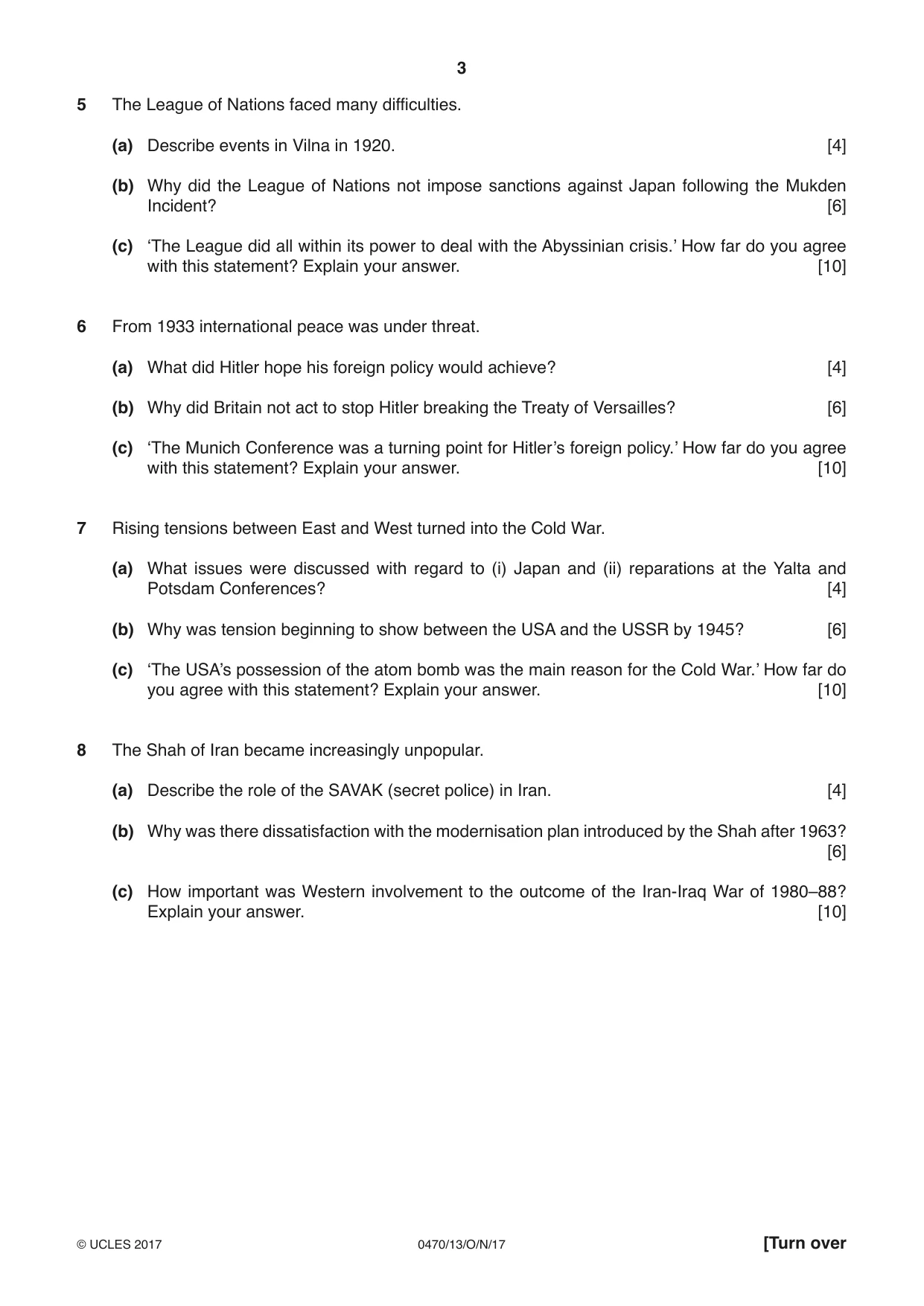 3

5 The League of Nations faced many difficulties.

(a) Describe events in Vilna in 1920. [4]

(b) Why did the League of Nations not impose sanctions against Japan following the Mukden Incident? [6]

(c) 'The League did all within its power to deal with the Abyssinian crisis.' How far do you agree with this statement? Explain your answer. [10]

6 From 1933 international peace was under threat.

(a) What did Hitler hope his foreign policy would achieve? [4]

(b) Why did Britain not act to stop Hitler breaking the Treaty of Versailles? [6]

(c) 'The Munich Conference was a turning point for Hitler's foreign policy.' How far do you agree with this statement? Explain your answer. [10]

7 Rising tensions between East and West turned into the Cold War.

(a) What issues were discussed with regard to (i) Japan and (ii) reparations at the Yalta and Potsdam Conferences? [4]

(b) Why was tension beginning to show between the USA and the USSR by 1945? [6]

(c) 'The USA's possession of the atom bomb was the main reason for the Cold War.' How far do you agree with this statement? Explain your answer. [10]

8 The Shah of Iran became increasingly unpopular.

(a) Describe the role of the SAVAK (secret police) in Iran. [4]

(b) Why was there dissatisfaction with the modernisation plan introduced by the Shah after 1963? [6]

(c) How important was Western involvement to the outcome of the Iran-Iraq War of 1980–88? Explain your answer. [10]

© UCLES 2017 0470/13/O/N/17 [Turn over